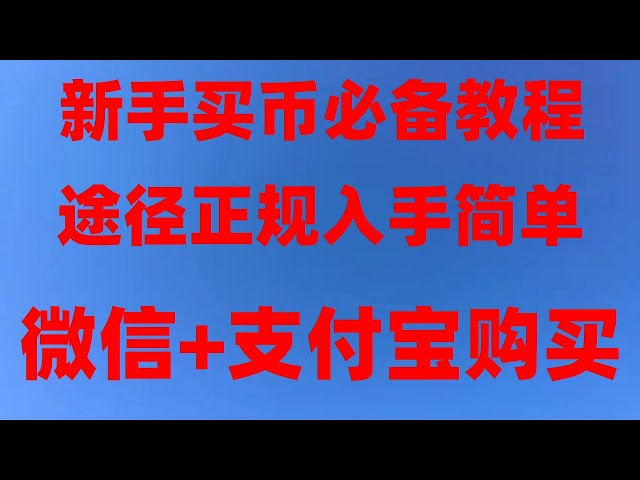 新手买币必备教程

途径正规入手简单

微信+支付宝购买